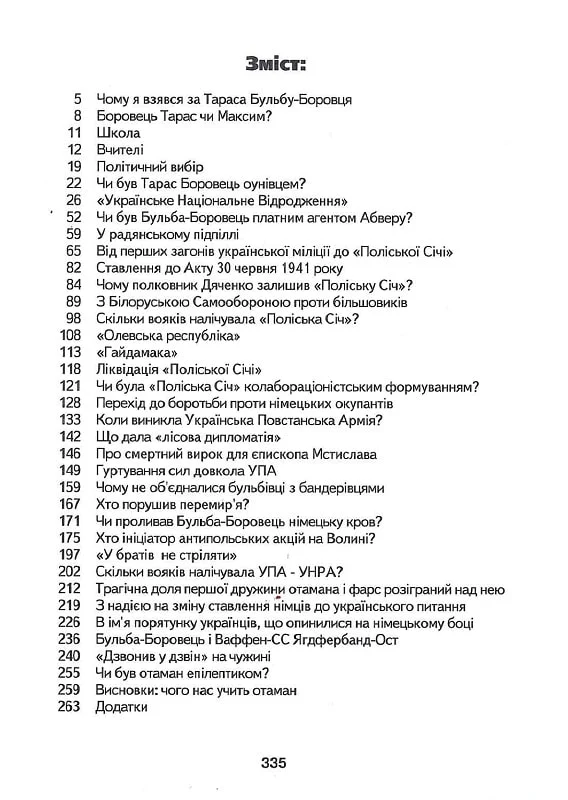 Зміст:

5 Чому я взявся за Тараса Бульбу-Боровця
8 Боровець Тарас чи Максим?
11 Школа
12 Вчителі
19 Політичний вибір
22 Чи був Тарас Боровець оунівцем?
26 «Українське Національне Відродження»
52 Чи був Бульба-Боровець платним агентом Абверу?
59 У радянському підпіллі
65 Від перших загонів української міліції до «Поліської Січі»
82 Ставлення до Акту 30 червня 1941 року
84 Чому полковник Дяченко залишив «Поліську Січ»?
89 З Білоруською Самообороною проти більшовиків
98 Скільки вояків налічувала «Поліська Січ»?
108 «Олевська республіка»
113 «Гайдамака»
118 Ліквідація «Поліської Січі»
121 Чи була «Поліська Січ» колабораціоністським формуванням?
128 Перехід до боротьби проти німецьких окупантів
133 Коли виникла Українська Повстанська Армія?
142 Що дала «лісова дипломатія»
146 Про смертний вирок для єпископа Мстислава
149 Гуртування сил довкола УПА
159 Чому не об'єдналися бульбівці з бандерівцями
167 Хто порушив перемир'я?
171 Чи проливав Бульба-Боровець німецьку кров?
175 Хто ініціатор антипольських акцій на Волині?
197 «У братів не стріляти»
202 Скільки вояків налічувала УПА - УНРА?
212 Трагічна доля першої дружини отамана і фарс розіграний над нею
219 З надією на зміну ставлення німців до українського питання
226 В ім'я порятунку українців, що опинилися на німецькому боці
236 Бульба-Боровець і Ваффен-СС Ягдфербанд-Ост
240 «Дзвонив у дзвін» на чужині
255 Чи був отаман епілептиком?
259 Висновки: чого нас учить отаман
263 Додатки

335